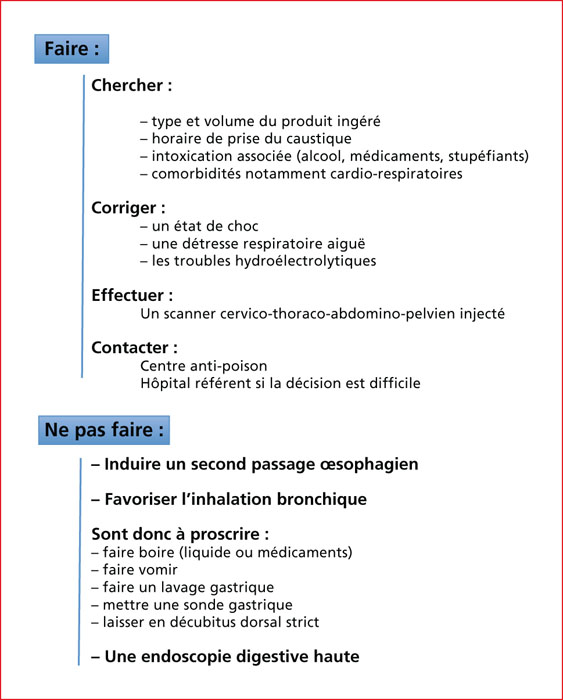 Faire :

Chercher :

– type et volume du produit ingéré
– horaire de prise du caustique
– intoxication associée (alcool, médicaments, stupéfiants)
– comorbidités notamment cardio-respiratoires

Corriger :
– un état de choc
– une détresse respiratoire aiguë
– les troubles hydroélectrolytiques

Effectuer :
Un scanner cervico-thoraco-abdomino-pelvien injecté

Contacter :
Centre anti-poison
Hôpital référent si la décision est difficile

Ne pas faire :

– Induire un second passage œsophagien

– Favoriser l'inhalation bronchique

Sont donc à proscrire :
– faire boire (liquide ou médicaments)
– faire vomir
– faire un lavage gastrique
– mettre une sonde gastrique
– laisser en décubitus dorsal strict

– Une endoscopie digestive haute